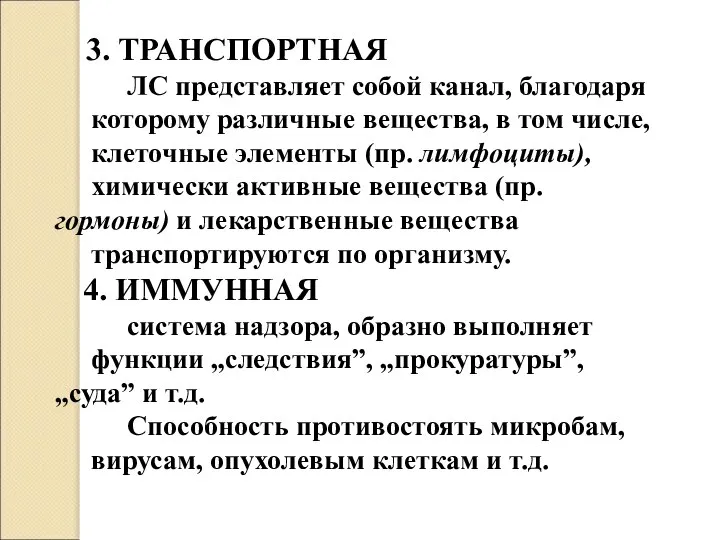 3. ТРАНСПОРТНАЯ

ЛС представляет собой канал, благодаря которому различные вещества, в том числе, клеточные элементы (пр. лимфоциты), химически активные вещества (пр. гормоны) и лекарственные вещества транспортируются по организму.

4. ИММУННАЯ

система надзора, образно выполняет функции „следствия”, „прокуратуры”, „суда” и т.д.

Способность противостоять микробам, вирусам, опухолевым клеткам и т.д.